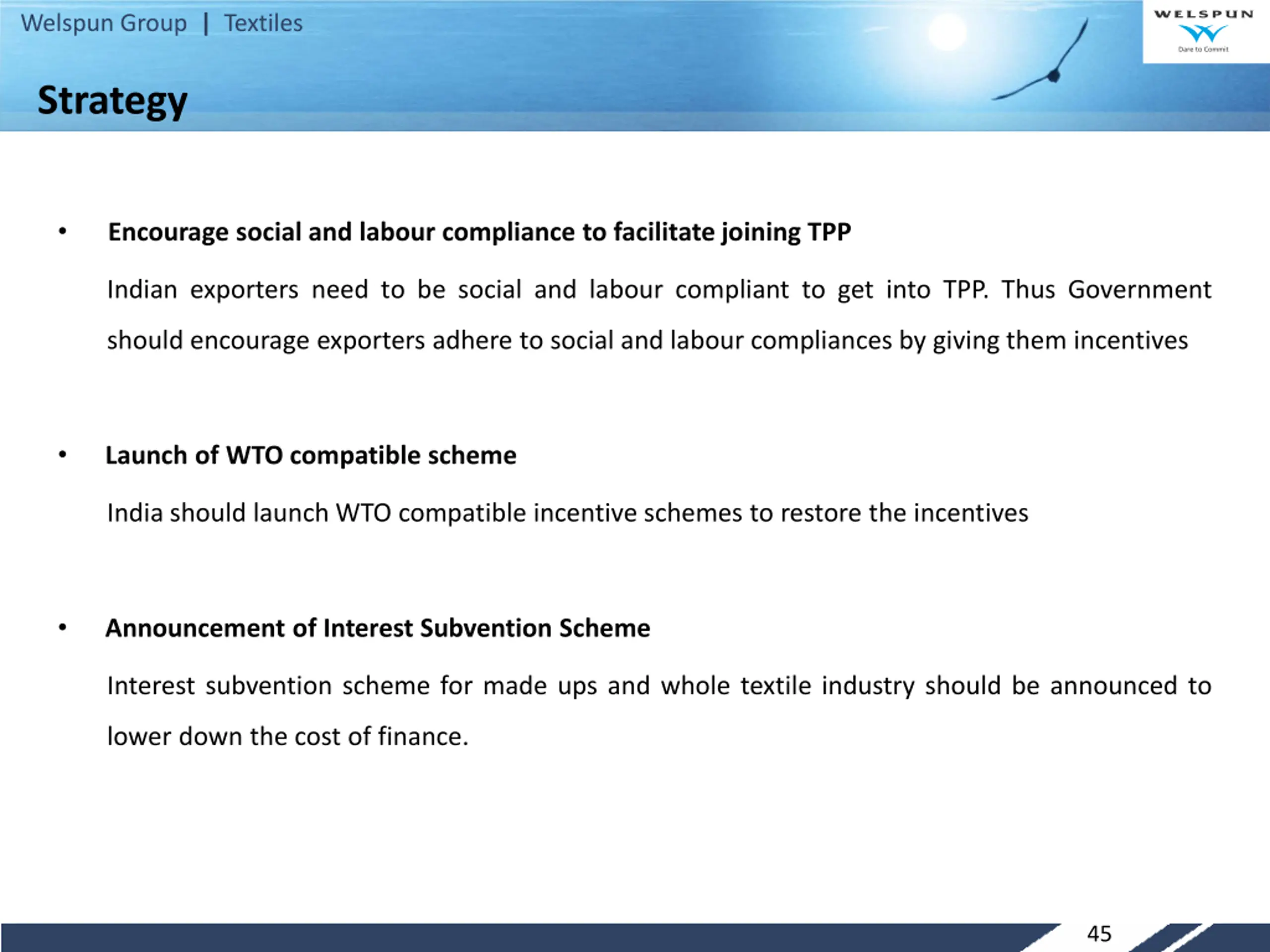 Welspun Group | Textiles

WELSPUN
Dare to Commit

Strategy

• Encourage social and labour compliance to facilitate joining TPP

Indian exporters need to be social and labour compliant to get into TPP. Thus Government should encourage exporters adhere to social and labour compliances by giving them incentives

• Launch of WTO compatible scheme

India should launch WTO compatible incentive schemes to restore the incentives

• Announcement of Interest Subvention Scheme

Interest subvention scheme for made ups and whole textile industry should be announced to lower down the cost of finance.

45